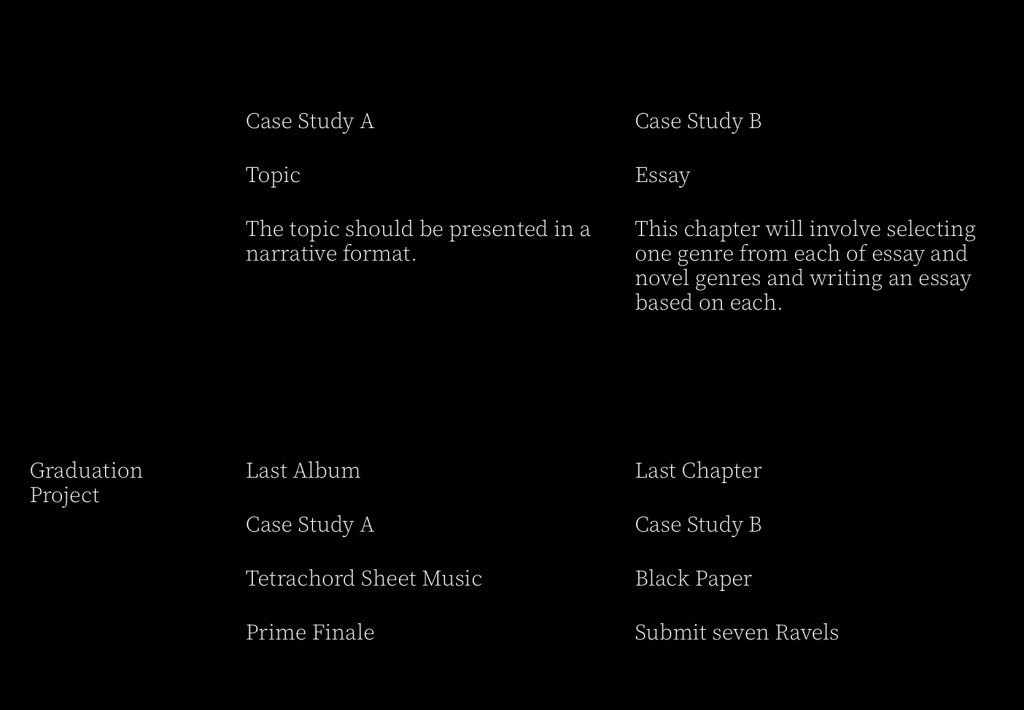 Case Study A

Topic

The topic should be presented in a narrative format.

Case Study B

Essay

This chapter will involve selecting one genre from each of essay and novel genres and writing an essay based on each.

Graduation Project

Last Album

Case Study A

Tetrachord Sheet Music

Prime Finale

Last Chapter

Case Study B

Black Paper

Submit seven Ravels